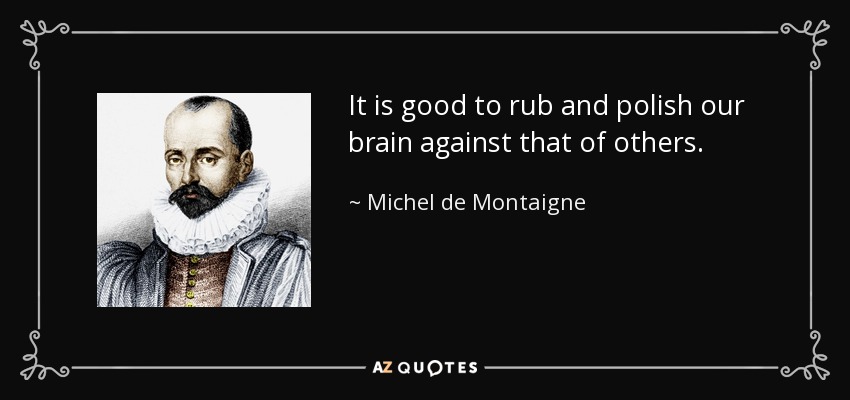 It is good to rub and polish our brain against that of others.

~ Michel de Montaigne

AZ QUOTES